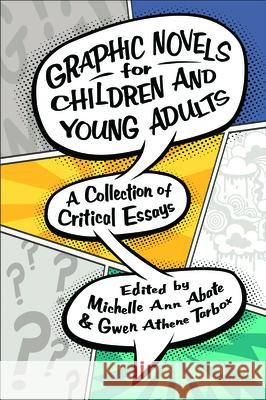 GRAPHIC NOVELS for CHILDREN AND YOUNG ADULTS

A Collection of Critical Essays

Edited by Michelle Ann Abate & Gwen Athene Tarbox

Kraina Książek